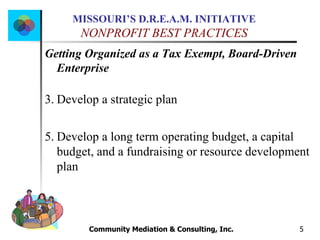 MISSOURI'S D.R.E.A.M. INITIATIVE
NONPROFIT BEST PRACTICES

Getting Organized as a Tax Exempt, Board-Driven Enterprise

3. Develop a strategic plan

5. Develop a long term operating budget, a capital budget, and a fundraising or resource development plan

Community Mediation & Consulting, Inc.

5